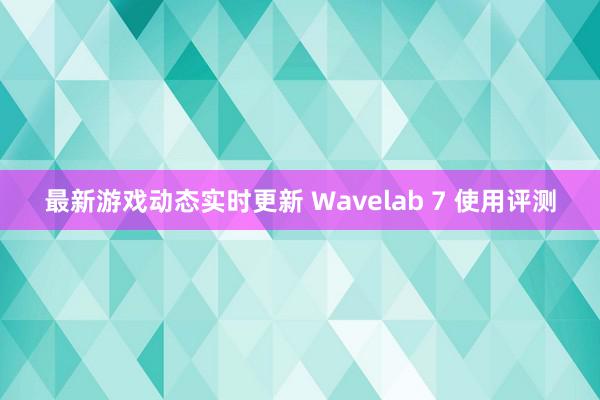 最新游戏动态实时更新 Wavelab 7 使用评测